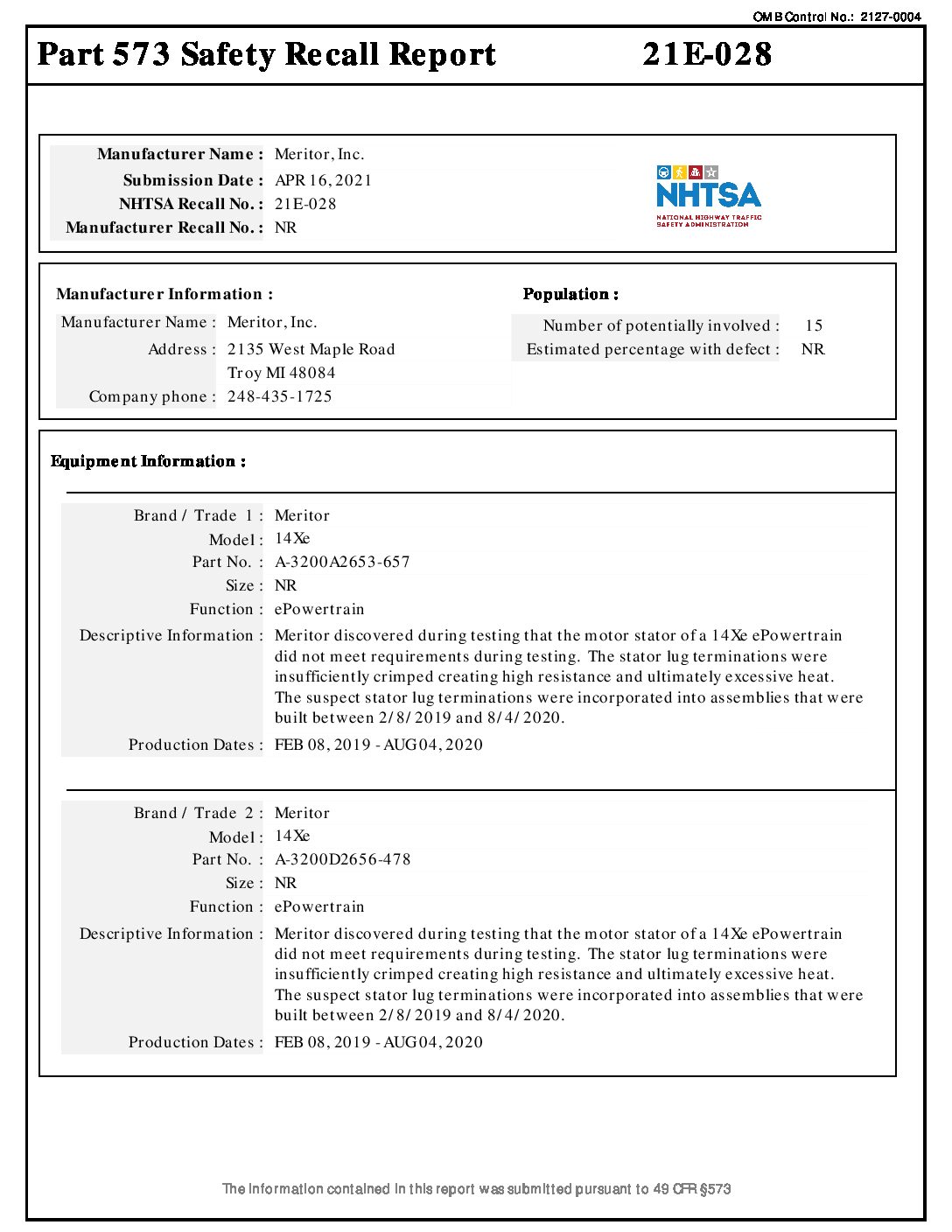 OMB Control No.: 2127-0004

Part 573 Safety Recall Report 21E-028

Manufacturer Name : Meritor, Inc.
Submission Date : APR 16, 2021
NHTSA Recall No. : 21E-028
Manufacturer Recall No. : NR

NHTSA
NATIONAL HIGHWAY TRAFFIC SAFETY ADMINISTRATION

Manufacturer Information :

Manufacturer Name : Meritor, Inc.
Address : 2135 West Maple Road
Troy MI 48084
Company phone : 248-435-1725

Population :

Number of potentially involved : 15
Estimated percentage with defect : NR

Equipment Information :

Brand / Trade 1 : Meritor
Model : 14Xe
Part No. : A-3200A2653-657
Size : NR
Function : ePowertrain
Descriptive Information : Meritor discovered during testing that the motor stator of a 14Xe ePowertrain did not meet requirements during testing. The stator lug terminations were insufficiently crimped creating high resistance and ultimately excessive heat. The suspect stator lug terminations were incorporated into assemblies that were built between 2/8/2019 and 8/4/2020.
Production Dates : FEB 08, 2019 - AUG 04, 2020

Brand / Trade 2 : Meritor
Model : 14Xe
Part No. : A-3200D2656-478
Size : NR
Function : ePowertrain
Descriptive Information : Meritor discovered during testing that the motor stator of a 14Xe ePowertrain did not meet requirements during testing. The stator lug terminations were insufficiently crimped creating high resistance and ultimately excessive heat. The suspect stator lug terminations were incorporated into assemblies that were built between 2/8/2019 and 8/4/2020.
Production Dates : FEB 08, 2019 - AUG 04, 2020

The information contained in this report was submitted pursuant to 49 CFR §573